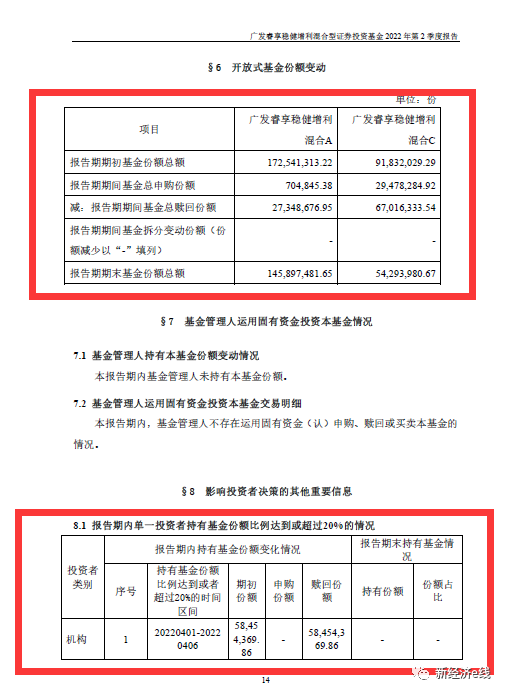 广发睿享稳健增利混合型证券投资基金 2022 年第 2 季度报告

§6 开放式基金份额变动

单位：份

| 项目 | 广发睿享稳健增利混合A | 广发睿享稳健增利混合C |
|---|---|---|
| 报告期期初基金份额总额 | 172,541,313.22 | 91,832,029.29 |
| 报告期期间基金总申购份额 | 704,845.38 | 29,478,284.92 |
| 减：报告期期间基金总赎回份额 | 27,348,676.95 | 67,016,333.54 |
| 报告期期间基金拆分变动份额（份额减少以“-”填列） | - | - |
| 报告期期末基金份额总额 | 145,897,481.65 | 54,293,980.67 |

§7 基金管理人运用固有资金投资本基金情况

7.1 基金管理人持有本基金份额变动情况

本报告期内基金管理人未持有本基金份额。

7.2 基金管理人运用固有资金投资本基金交易明细

本报告期内，基金管理人不存在运用固有资金（认）申购、赎回或买卖本基金的情况。

§8 影响投资者决策的其他重要信息

8.1 报告期内单一投资者持有基金份额比例达到或超过20%的情况

| 投资者类别 | 报告期内持有基金份额变化情况 | | | | | 报告期末持有基金情况 | |
|---|---|---|---|---|---|---|---|
| | 序号 | 持有基金份额比例达到或者超过20%的时间区间 | 期初份额 | 申购份额 | 赎回份额 | 持有份额 | 份额占比 |
| 机构 | 1 | 20220401-20220406 | 58,454,369.86 | - | 58,454,369.86 | - | - |

14

新经济e线